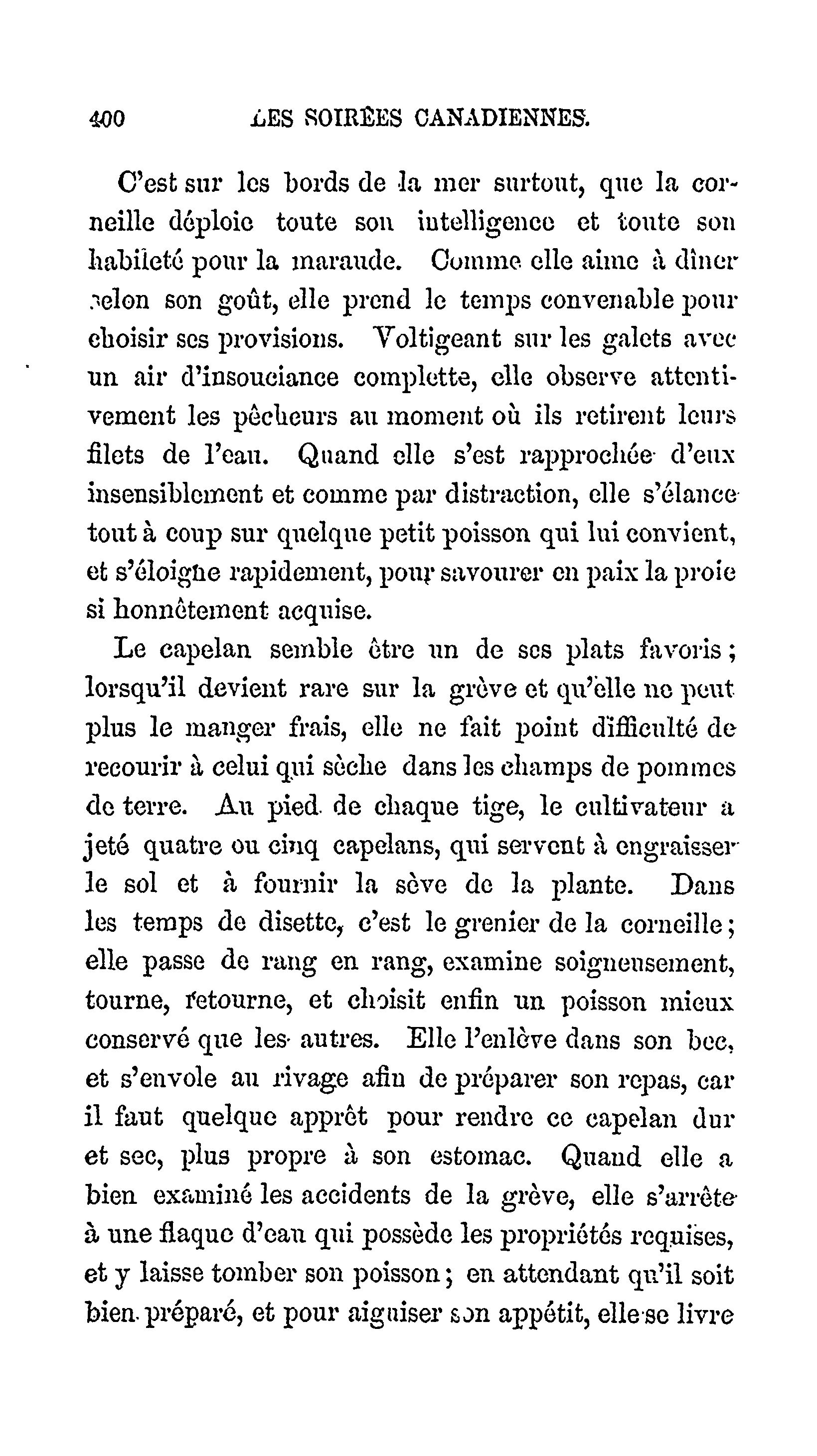 400 LES SOIRÉES CANADIENNES.

C'est sur les bords de la mer surtout, que la corneille déploie toute son intelligence et toute son habileté pour la maraude. Comme elle aime à dîner selon son goût, elle prend le temps convenable pour choisir ses provisions. Voltigeant sur les galets avec un air d'insouciance complette, elle observe attentivement les pêcheurs au moment où ils retirent leurs filets de l'eau. Quand elle s'est rapprochée d'eux insensiblement et comme par distraction, elle s'élance tout à coup sur quelque petit poisson qui lui convient, et s'éloigne rapidement, pour savourer en paix la proie si honnêtement acquise.

Le capelan semble être un de ses plats favoris; lorsqu'il devient rare sur la grève et qu'elle ne peut plus le manger frais, elle ne fait point difficulté de recourir à celui qui sèche dans les champs de pommes de terre. Au pied de chaque tige, le cultivateur a jeté quatre ou cinq capelans, qui servent à engraisser le sol et à fournir la sève de la plante. Dans les temps de disette, c'est le grenier de la corneille; elle passe de rang en rang, examine soigneusement, tourne, retourne, et choisit enfin un poisson mieux conservé que les autres. Elle l'enlève dans son bec, et s'envole au rivage afin de préparer son repas, car il faut quelque apprêt pour rendre ce capelan dur et sec, plus propre à son estomac. Quand elle a bien examiné les accidents de la grève, elle s'arrête à une flaque d'eau qui possède les propriétés requises, et y laisse tomber son poisson; en attendant qu'il soit bien préparé, et pour aiguiser son appétit, elle se livre